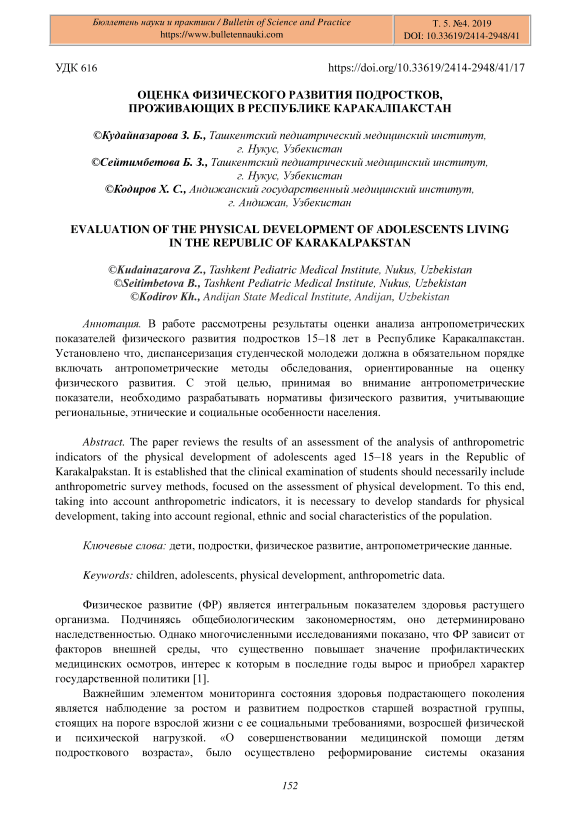 Бюллетень науки и практики / Bulletin of Science and Practice
https://www.bulletennauki.com

Т. 5. №4. 2019
DOI: 10.33619/2414-2948/41

УДК 616

https://doi.org/10.33619/2414-2948/41/17

ОЦЕНКА ФИЗИЧЕСКОГО РАЗВИТИЯ ПОДРОСТКОВ, ПРОЖИВАЮЩИХ В РЕСПУБЛИКЕ КАРАКАЛПАКСТАН

©Кудайназарова З. Б., Ташкентский педиатрический медицинский институт, г. Нукус, Узбекистан
©Сейтимбетова Б. З., Ташкентский педиатрический медицинский институт, г. Нукус, Узбекистан
©Кодиров Х. С., Андижанский государственный медицинский институт, г. Андижан, Узбекистан

EVALUATION OF THE PHYSICAL DEVELOPMENT OF ADOLESCENTS LIVING IN THE REPUBLIC OF KARAKALPAKSTAN

©Kudainazarova Z., Tashkent Pediatric Medical Institute, Nukus, Uzbekistan
©Seitimbetova B., Tashkent Pediatric Medical Institute, Nukus, Uzbekistan
©Kodirov Kh., Andijan State Medical Institute, Andijan, Uzbekistan

Аннотация. В работе рассмотрены результаты оценки анализа антропометрических показателей физического развития подростков 15–18 лет в Республике Каракалпакстан. Установлено что, диспансеризация студенческой молодежи должна в обязательном порядке включать антропометрические методы обследования, ориентированные на оценку физического развития. С этой целью, принимая во внимание антропометрические показатели, необходимо разрабатывать нормативы физического развития, учитывающие региональные, этнические и социальные особенности населения.

Abstract. The paper reviews the results of an assessment of the analysis of anthropometric indicators of the physical development of adolescents aged 15–18 years in the Republic of Karakalpakstan. It is established that the clinical examination of students should necessarily include anthropometric survey methods, focused on the assessment of physical development. To this end, taking into account anthropometric indicators, it is necessary to develop standards for physical development, taking into account regional, ethnic and social characteristics of the population.

Ключевые слова: дети, подростки, физическое развитие, антропометрические данные.

Keywords: children, adolescents, physical development, anthropometric data.

Физическое развитие (ФР) является интегральным показателем здоровья растущего организма. Подчиняясь общебиологическим закономерностям, оно детерминировано наследственностью. Однако многочисленными исследованиями показано, что ФР зависит от факторов внешней среды, что существенно повышает значение профилактических медицинских осмотров, интерес к которым в последние годы вырос и приобрел характер государственной политики [1].

Важнейшим элементом мониторинга состояния здоровья подрастающего поколения является наблюдение за ростом и развитием подростков старшей возрастной группы, стоящих на пороге взрослой жизни с ее социальными требованиями, возросшей физической и психической нагрузкой. «О совершенствовании медицинской помощи детям подросткового возраста», было осуществлено реформирование системы оказания

152